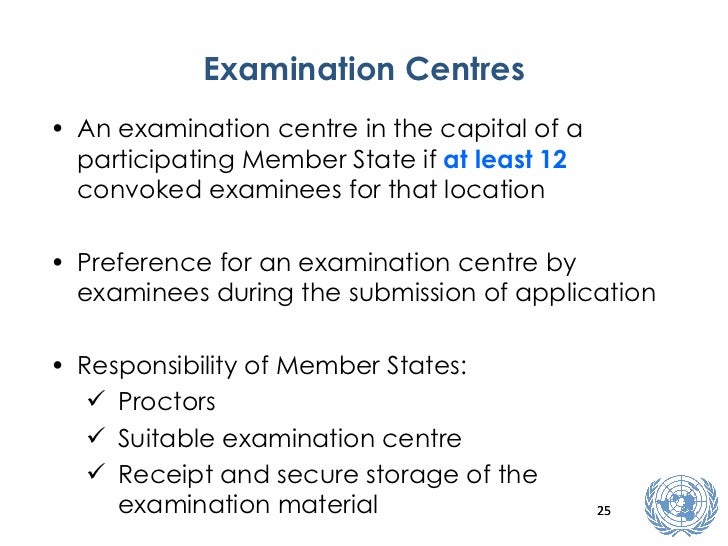 Examination Centres

• An examination centre in the capital of a participating Member State if at least 12 convoked examinees for that location

• Preference for an examination centre by examinees during the submission of application

• Responsibility of Member States:
✓ Proctors
✓ Suitable examination centre
✓ Receipt and secure storage of the examination material

25